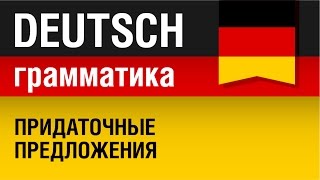 DEUTSCH
грамматика

ПРИДАТОЧНЫЕ ПРЕДЛОЖЕНИЯ